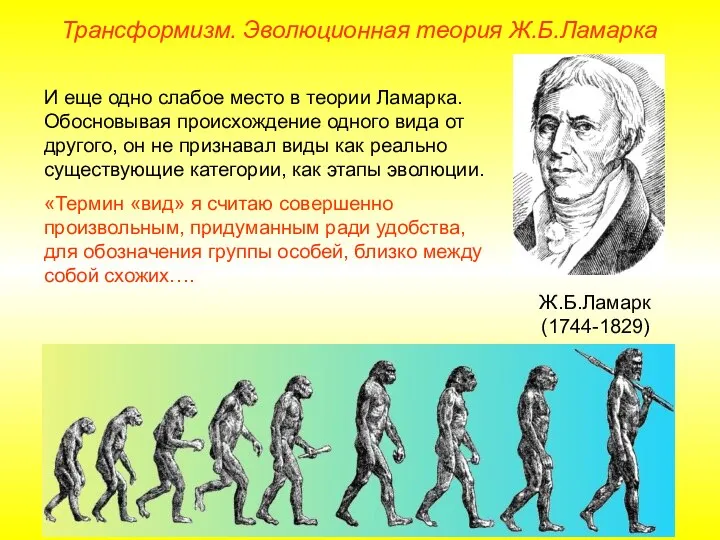 Трансформизм. Эволюционная теория Ж.Б.Ламарка

И еще одно слабое место в теории Ламарка. Обосновывая происхождение одного вида от другого, он не признавал виды как реально существующие категории, как этапы эволюции.

«Термин «вид» я считаю совершенно произвольным, придуманным ради удобства, для обозначения группы особей, близко между собой схожих….

Ж.Б.Ламарк
(1744-1829)